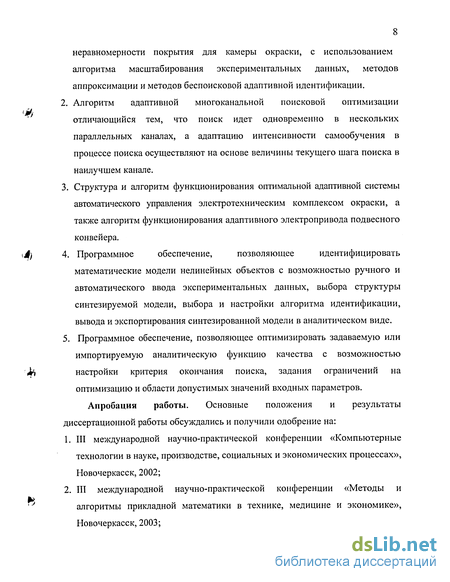 8

неравномерности покрытия для камеры окраски, с использованием алгоритма масштабирования экспериментальных данных, методов аппроксимации и методов беспоисковой адаптивной идентификации.

2. Алгоритм адаптивной многоканальной поисковой оптимизации отличающийся тем, что поиск идет одновременно в нескольких параллельных каналах, а адаптацию интенсивности самообучения в процессе поиска осуществляют на основе величины текущего шага поиска в наилучшем канале.

3. Структура и алгоритм функционирования оптимальной адаптивной системы автоматического управления электротехническим комплексом окраски, а также алгоритм функционирования адаптивного электропривода подвесного конвейера.

4. Программное обеспечение, позволяющее идентифицировать математические модели нелинейных объектов с возможностью ручного и автоматического ввода экспериментальных данных, выбора структуры синтезируемой модели, выбора и настройки алгоритма идентификации, вывода и экспортирования синтезированной модели в аналитическом виде.

5. Программное обеспечение, позволяющее оптимизировать задаваемую или импортируемую аналитическую функцию качества с возможностью настройки критерия окончания поиска, задания ограничений на оптимизацию и области допустимых значений входных параметров.

Апробация работы. Основные положения и результаты диссертационной работы обсуждались и получили одобрение на:

1. III международной научно-практической конференции «Компьютерные технологии в науке, производстве, социальных и экономических процессах», Новочеркасск, 2002;

2. III международной научно-практической конференции «Методы и алгоритмы прикладной математики в технике, медицине и экономике», Новочеркасск, 2003;

dsLib.net
библиотека диссертаций